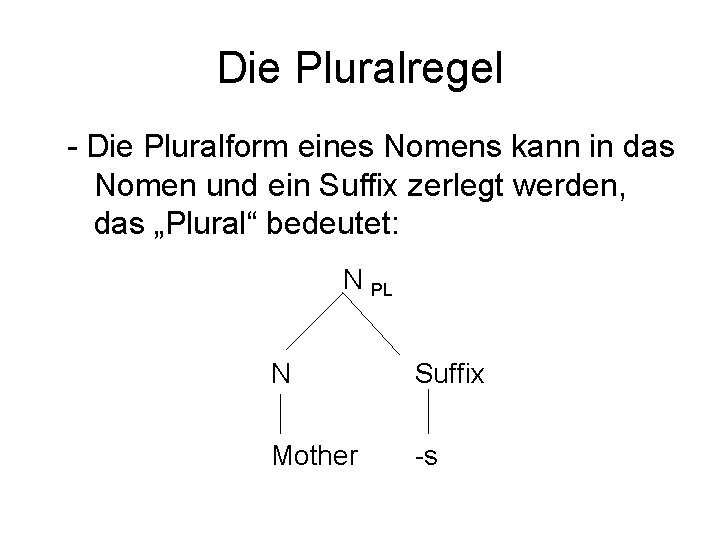 Die Pluralregel

- Die Pluralform eines Nomens kann in das Nomen und ein Suffix zerlegt werden, das „Plural“ bedeutet:

N PL

N

Suffix

Mother

-s